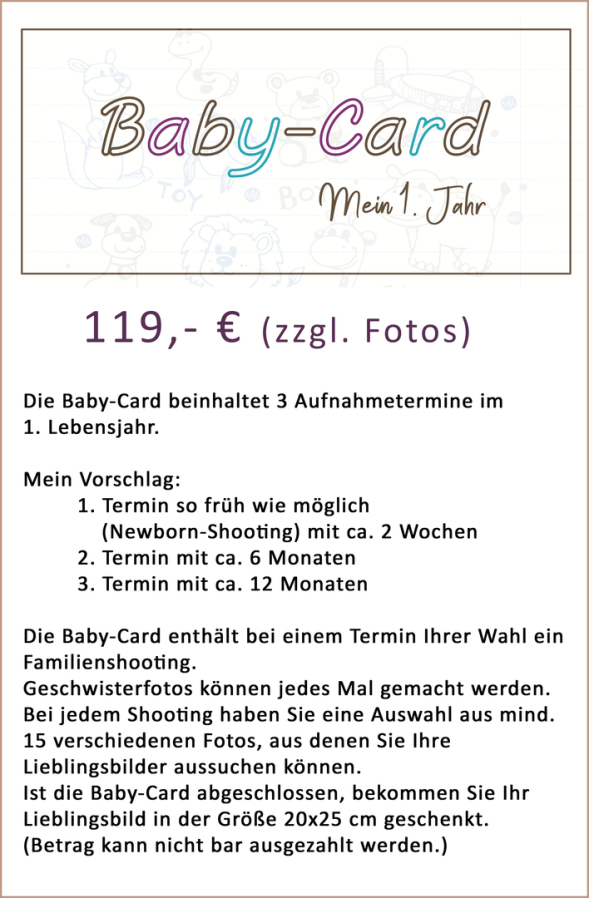 Baby-Card

Mein 1. Jahr

119,- € (zzgl. Fotos)

Die Baby-Card beinhaltet 3 Aufnahmetermine im 1. Lebensjahr.

Mein Vorschlag:
1. Termin so früh wie möglich (Newborn-Shooting) mit ca. 2 Wochen
2. Termin mit ca. 6 Monaten
3. Termin mit ca. 12 Monaten

Die Baby-Card enthält bei einem Termin Ihrer Wahl ein Familienshooting.
Geschwisterfotos können jedes Mal gemacht werden.
Bei jedem Shooting haben Sie eine Auswahl aus mind. 15 verschiedenen Fotos, aus denen Sie Ihre Lieblingsbilder aussuchen können.
Ist die Baby-Card abgeschlossen, bekommen Sie Ihr Lieblingsbild in der Größe 20x25 cm geschenkt.
(Betrag kann nicht bar ausgezahlt werden.)